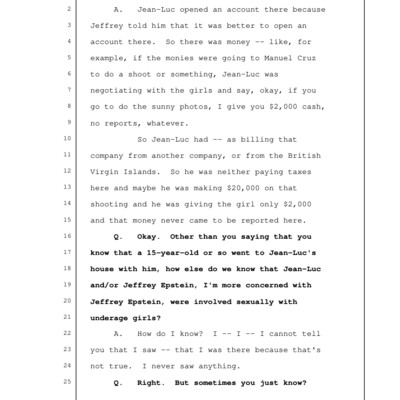 2 A. Jean-Luc opened an account there because
3 Jeffrey told him that it was better to open an
4 account there. So there was money -- like, for
5 example, if the monies were going to Manuel Cruz
6 to do a shoot or something, Jean-Luc was
7 negotiating with the girls and say, okay, if you
8 go to do the sunny photos, I give you $2,000 cash,
9 no reports, whatever.
10 So Jean-Luc had -- as billing that
11 company from another company, or from the British
12 Virgin Islands. So he was neither paying taxes
13 here and maybe he was making $20,000 on that
14 shooting and he was giving the girl only $2,000
15 and that money never came to be reported here.
16 Q. Okay. Other than you saying that you
17 know that a 15-year-old or so went to Jean-Luc's
18 house with him, how else do we know that Jean-Luc
19 and/or Jeffrey Epstein, I'm more concerned with
20 Jeffrey Epstein, were involved sexually with
21 underage girls?
22 A. How do I know? I -- I -- I cannot tell
23 you that I saw -- that I was there because that's
24 not true. I never saw anything.
25 Q. Right. But sometimes you just know?